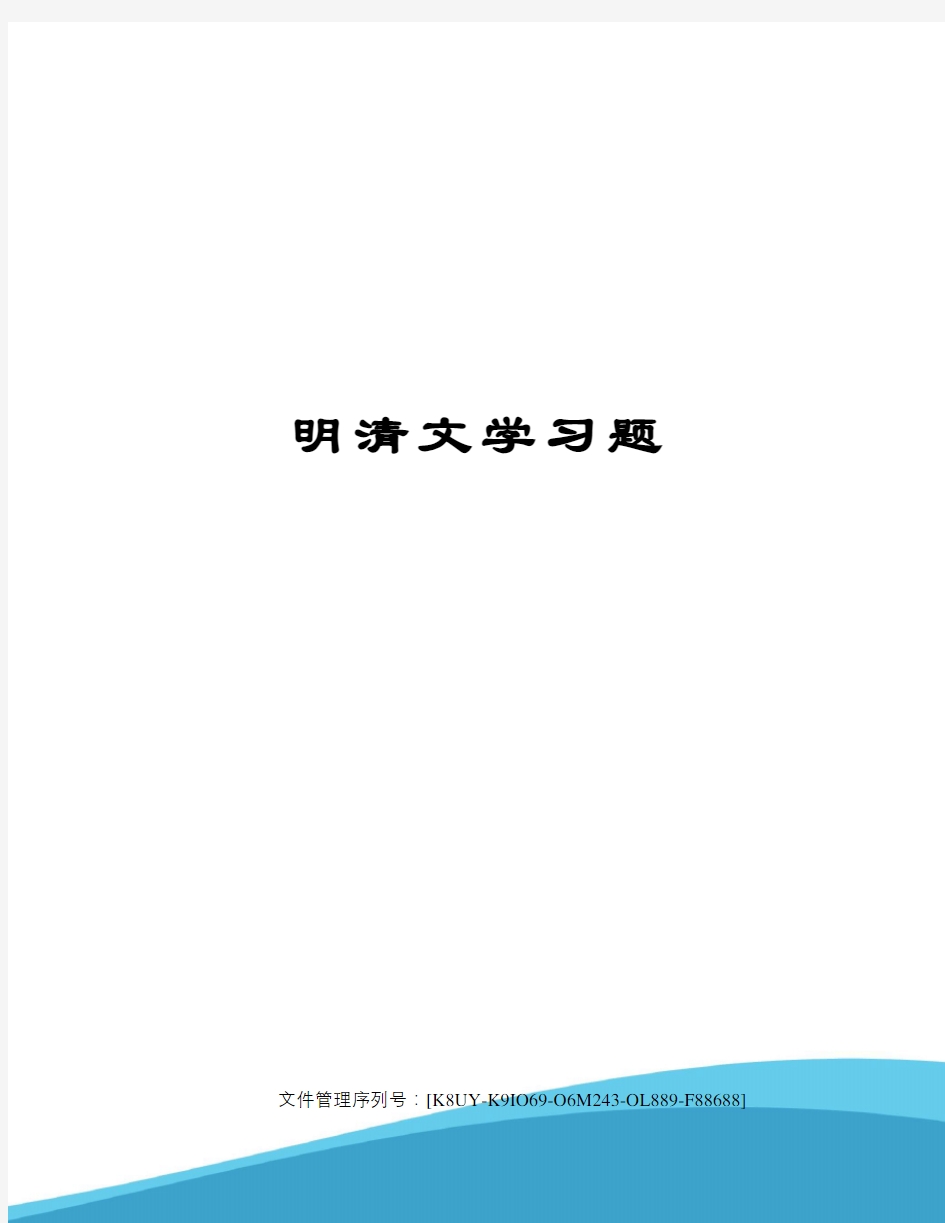 明清文学习题

文件管理序列号：[K8UY-K9IO69-O6M243-OL889-F88688]